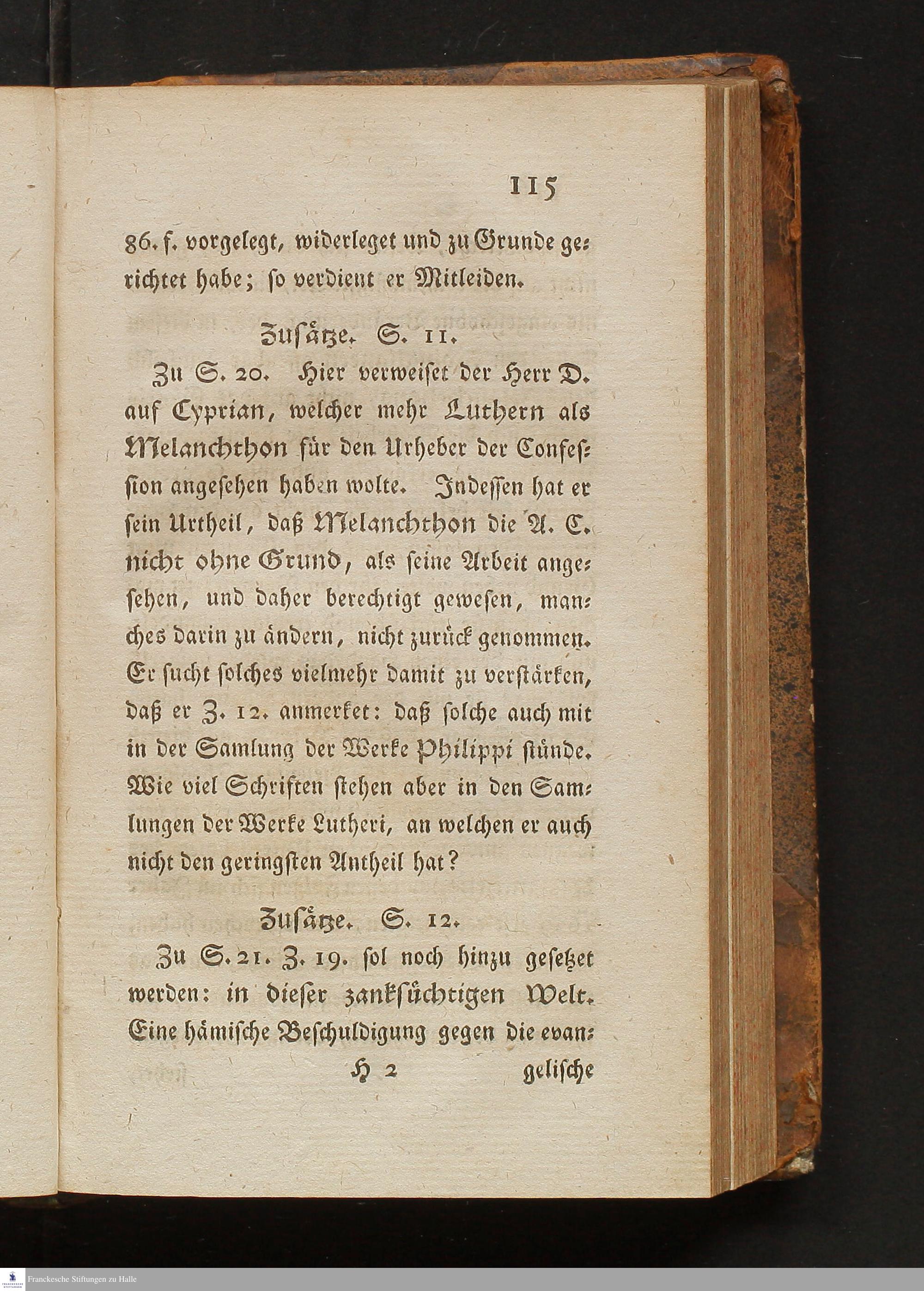 115

86. f. vorgelegt, widerleget und zu Grunde gerichtet habe; so verdient er Mitleiden.

Zusätze. S. 11.

Zu S. 20. Hier verweiset der Herr D. auf Cyprian, welcher mehr Luthern als Melanchthon für den Urheber der Confession angesehen haben wolte. Indessen hat er sein Urtheil, daß Melanchthon die A. C. nicht ohne Grund, als seine Arbeit angesehen, und daher berechtigt gewesen, manches darin zu ändern, nicht zurück genommen. Er sucht solches vielmehr damit zu verstärken, daß er Z. 12. anmerket: daß solche auch mit in der Samlung der Werke Philippi stünde. Wie viel Schriften stehen aber in den Samlungen der Werke Lutheri, an welchen er auch nicht den geringsten Antheil hat?

Zusätze. S. 12.

Zu S. 21. Z. 19. sol noch hinzu gesetzet werden: in dieser zanksüchtigen Welt. Eine hämische Beschuldigung gegen die evan-

H 2 gelische

Franckesche Stiftungen zu Halle